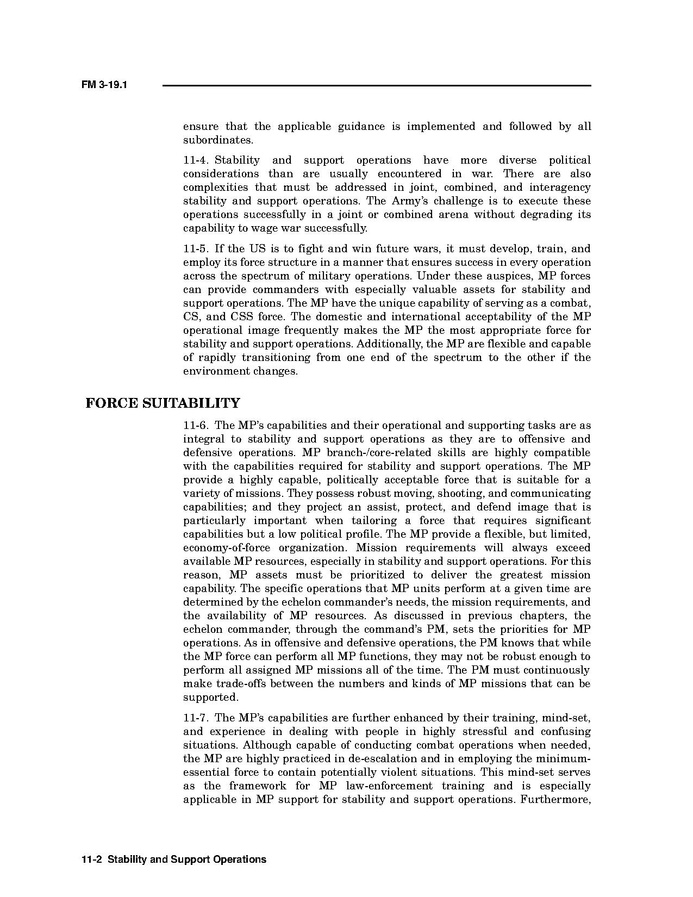 FM 3-19.1

ensure that the applicable guidance is implemented and followed by all subordinates.

11-4. Stability and support operations have more diverse political considerations than are usually encountered in war. There are also complexities that must be addressed in joint, combined, and interagency stability and support operations. The Army's challenge is to execute these operations successfully in a joint or combined arena without degrading its capability to wage war successfully.

11-5. If the US is to fight and win future wars, it must develop, train, and employ its force structure in a manner that ensures success in every operation across the spectrum of military operations. Under these auspices, MP forces can provide commanders with especially valuable assets for stability and support operations. The MP have the unique capability of serving as a combat, CS, and CSS force. The domestic and international acceptability of the MP operational image frequently makes the MP the most appropriate force for stability and support operations. Additionally, the MP are flexible and capable of rapidly transitioning from one end of the spectrum to the other if the environment changes.

FORCE SUITABILITY

11-6. The MP's capabilities and their operational and supporting tasks are as integral to stability and support operations as they are to offensive and defensive operations. MP branch-/core-related skills are highly compatible with the capabilities required for stability and support operations. The MP provide a highly capable, politically acceptable force that is suitable for a variety of missions. They possess robust moving, shooting, and communicating capabilities; and they project an assist, protect, and defend image that is particularly important when tailoring a force that requires significant capabilities but a low political profile. The MP provide a flexible, but limited, economy-of-force organization. Mission requirements will always exceed available MP resources, especially in stability and support operations. For this reason, MP assets must be prioritized to deliver the greatest mission capability. The specific operations that MP units perform at a given time are determined by the echelon commander's needs, the mission requirements, and the availability of MP resources. As discussed in previous chapters, the echelon commander, through the command's PM, sets the priorities for MP operations. As in offensive and defensive operations, the PM knows that while the MP force can perform all MP functions, they may not be robust enough to perform all assigned MP missions all of the time. The PM must continuously make trade-offs between the numbers and kinds of MP missions that can be supported.

11-7. The MP's capabilities are further enhanced by their training, mind-set, and experience in dealing with people in highly stressful and confusing situations. Although capable of conducting combat operations when needed, the MP are highly practiced in de-escalation and in employing the minimum-essential force to contain potentially violent situations. This mind-set serves as the framework for MP law-enforcement training and is especially applicable in MP support for stability and support operations. Furthermore,

11-2 Stability and Support Operations